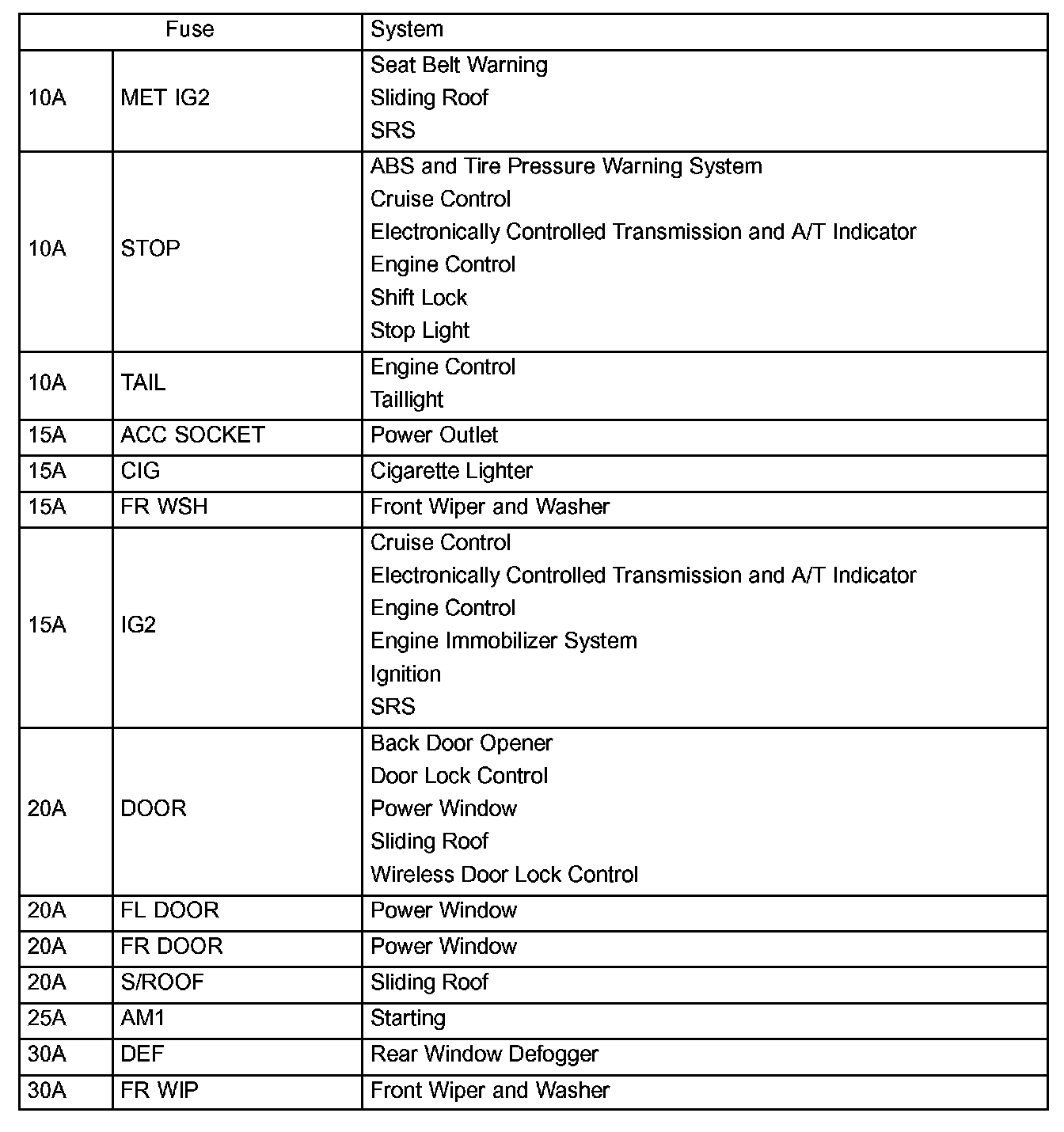 | Fuse | | System |
|---|---|---|
| 10A | MET IG2 | Seat Belt Warning<br>Sliding Roof<br>SRS |
| 10A | STOP | ABS and Tire Pressure Warning System<br>Cruise Control<br>Electronically Controlled Transmission and A/T Indicator<br>Engine Control<br>Shift Lock<br>Stop Light |
| 10A | TAIL | Engine Control<br>Taillight |
| 15A | ACC SOCKET | Power Outlet |
| 15A | CIG | Cigarette Lighter |
| 15A | FR WSH | Front Wiper and Washer |
| 15A | IG2 | Cruise Control<br>Electronically Controlled Transmission and A/T Indicator<br>Engine Control<br>Engine Immobilizer System<br>Ignition<br>SRS |
| 20A | DOOR | Back Door Opener<br>Door Lock Control<br>Power Window<br>Sliding Roof<br>Wireless Door Lock Control |
| 20A | FL DOOR | Power Window |
| 20A | FR DOOR | Power Window |
| 20A | S/ROOF | Sliding Roof |
| 25A | AM1 | Starting |
| 30A | DEF | Rear Window Defogger |
| 30A | FR WIP | Front Wiper and Washer |